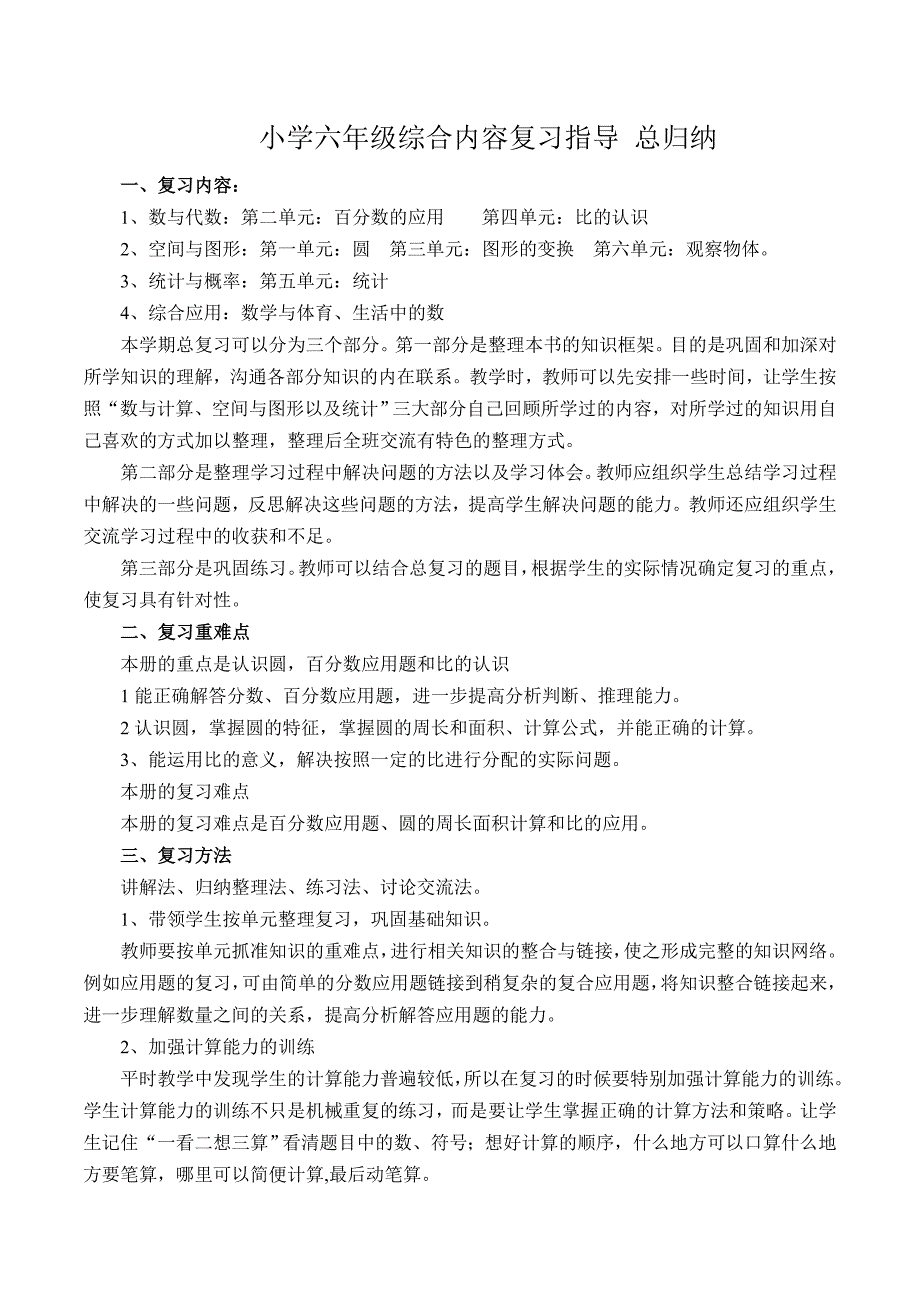 小学六年级综合内容复习指导 总归纳

一、复习内容：

1、数与代数：第二单元：百分数的应用　　第四单元：比的认识

2、空间与图形：第一单元：圆　第三单元：图形的变换　第六单元：观察物体。

3、统计与概率：第五单元：统计

4、综合应用：数学与体育、生活中的数

本学期总复习可以分为三个部分。第一部分是整理本书的知识框架。目的是巩固和加深对所学知识的理解，沟通各部分知识的内在联系。教学时，教师可以先安排一些时间，让学生按照“数与计算、空间与图形以及统计”三大部分自己回顾所学过的内容，对所学过的知识用自己喜欢的方式加以整理，整理后全班交流有特色的整理方式。

第二部分是整理学习过程中解决问题的方法以及学习体会。教师应组织学生总结学习过程中解决的一些问题，反思解决这些问题的方法，提高学生解决问题的能力。教师还应组织学生交流学习过程中的收获和不足。

第三部分是巩固练习。教师可以结合总复习的题目，根据学生的实际情况确定复习的重点，使复习具有针对性。

二、复习重难点

本册的重点是认识圆，百分数应用题和比的认识

1 能正确解答分数、百分数应用题，进一步提高分析判断、推理能力。

2 认识圆，掌握圆的特征，掌握圆的周长和面积、计算公式，并能正确的计算。

3、能运用比的意义，解决按照一定的比进行分配的实际问题。

本册的复习难点

本册的复习难点是百分数应用题、圆的周长面积计算和比的应用。

三、复习方法

讲解法、归纳整理法、练习法、讨论交流法。

1、带领学生按单元整理复习，巩固基础知识。

教师要按单元抓准知识的重难点，进行相关知识的整合与链接，使之形成完整的知识网络。例如应用题的复习，可由简单的分数应用题链接到稍复杂的复合应用题，将知识整合链接起来，进一步理解数量之间的关系，提高分析解答应用题的能力。

2、加强计算能力的训练

平时教学中发现学生的计算能力普遍较低，所以在复习的时候要特别加强计算能力的训练。学生计算能力的训练不只是机械重复的练习，而是要让学生掌握正确的计算方法和策略。让学生记住“一看二想三算”看清题目中的数、符号；想好计算的顺序，什么地方可以口算什么地方要笔算，哪里可以简便计算,最后动笔算。